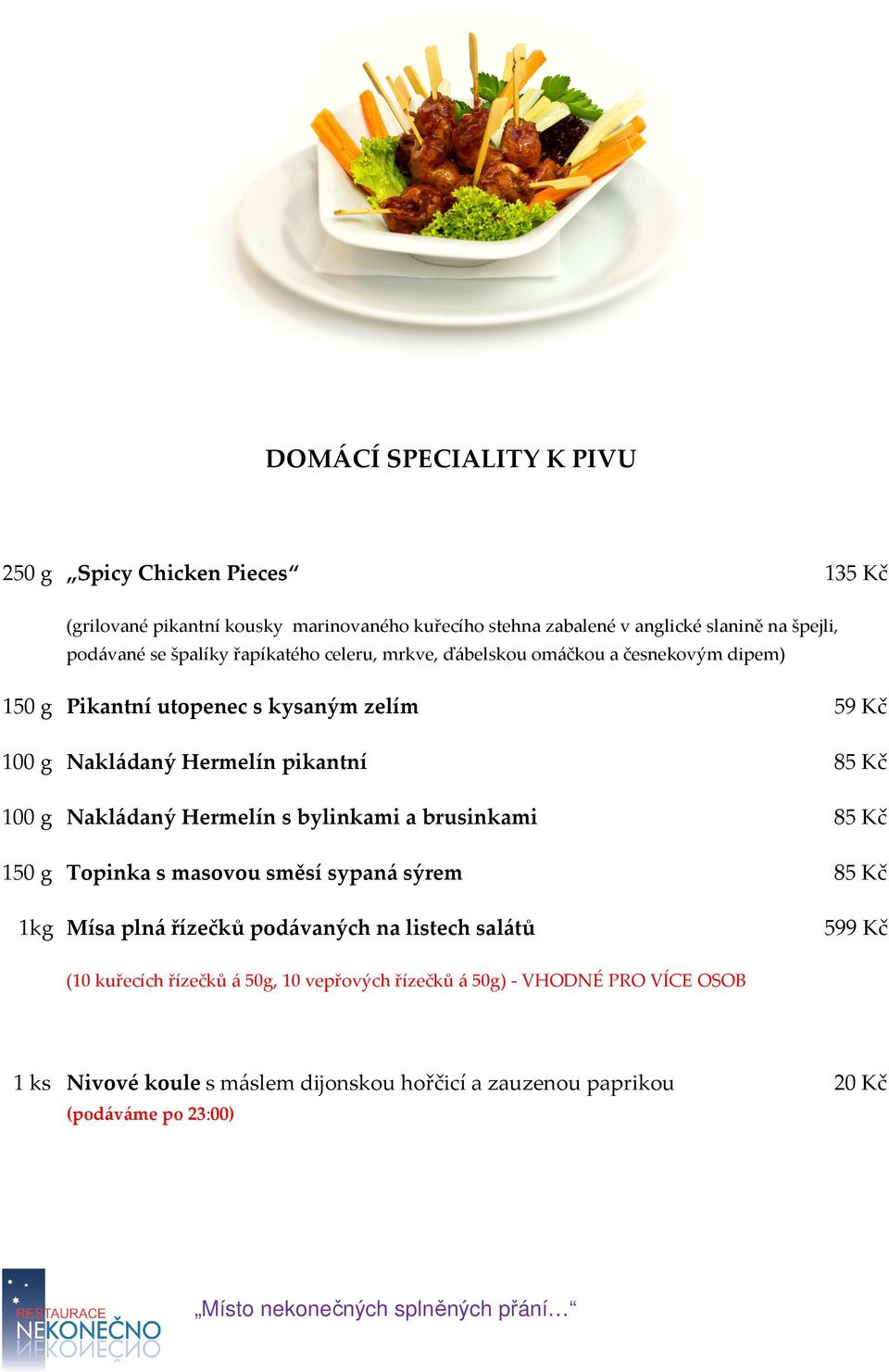 DOMÁCÍ SPECIALITY K PIVU

250 g „Spicy Chicken Pieces“ 135 Kč

(grilované pikantní kousky marinovaného kuřecího stehna zabalené v anglické slanině na špejli, podávané se špalíky řapíkatého celeru, mrkve, ďábelskou omáčkou a česnekovým dipem)

150 g Pikantní utopenec s kysaným zelím 59 Kč

100 g Nakládaný Hermelín pikantní 85 Kč

100 g Nakládaný Hermelín s bylinkami a brusinkami 85 Kč

150 g Topinka s masovou směsí sypaná sýrem 85 Kč

1kg Mísa plná řízečků podávaných na listech salátů 599 Kč

(10 kuřecích řízečků á 50g, 10 vepřových řízečků á 50g) - VHODNÉ PRO VÍCE OSOB

1 ks Nivové koule s máslem dijonskou hořčicí a zauzenou paprikou 20 Kč
(podáváme po 23:00)

RESTAURACE NEKONEČNO

„Místo nekonečných splněných přání…“